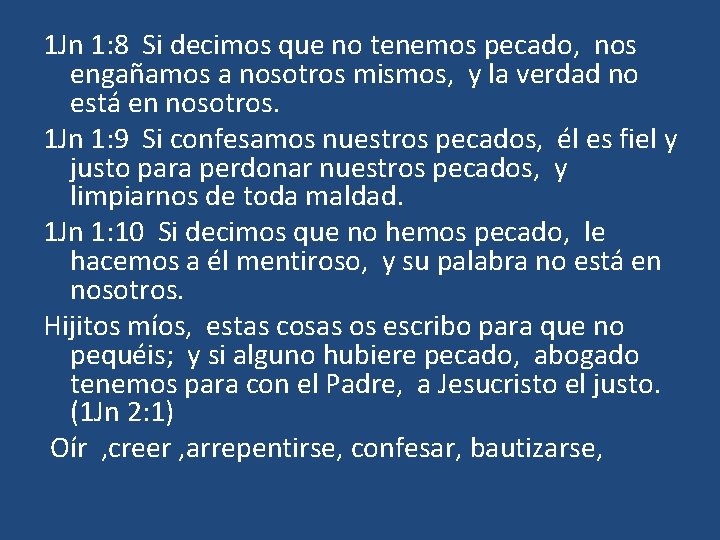 1Jn 1:8 Si decimos que no tenemos pecado, nos engañamos a nosotros mismos, y la verdad no está en nosotros.

1Jn 1:9 Si confesamos nuestros pecados, él es fiel y justo para perdonar nuestros pecados, y limpiarnos de toda maldad.

1Jn 1:10 Si decimos que no hemos pecado, le hacemos a él mentiroso, y su palabra no está en nosotros.

Hijitos míos, estas cosas os escribo para que no pequéis; y si alguno hubiere pecado, abogado tenemos para con el Padre, a Jesucristo el justo. (1Jn 2:1)

Oír ,creer ,arrepentirse, confesar, bautizarse,